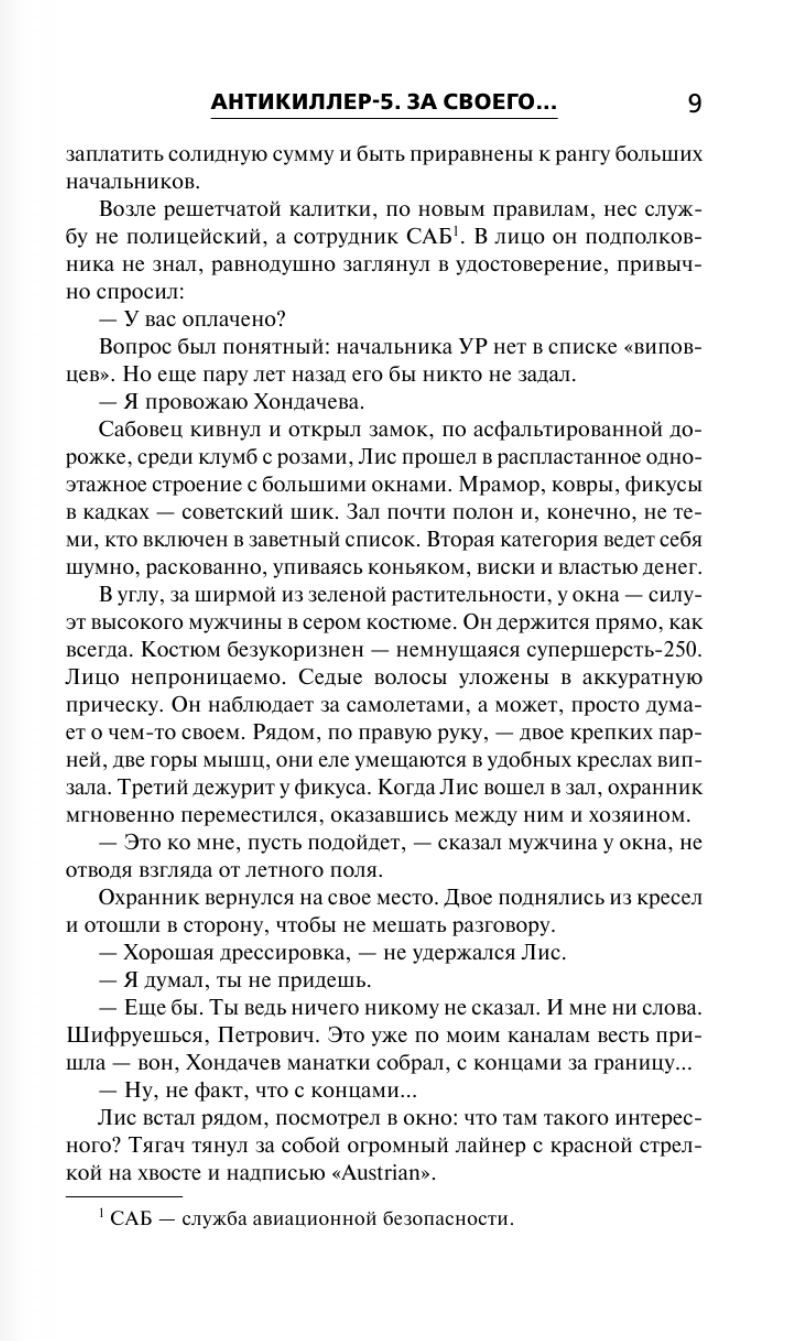 АНТИКИЛЛЕР-5. ЗА СВОЕГО... 9

заплатить солидную сумму и быть приравнены к рангу больших начальников.

Возле решетчатой калитки, по новым правилам, нес службу не полицейский, а сотрудник САБ$^1$. В лицо он подполковника не знал, равнодушно заглянул в удостоверение, привычно спросил:

— У вас оплачено?

Вопрос был понятный: начальника УР нет в списке «виповцев». Но еще пару лет назад его бы никто не задал.

— Я провожаю Хондачева.

Сабовец кивнул и открыл замок, по асфальтированной дорожке, среди клумб с розами, Лис прошел в распластанное одноэтажное строение с большими окнами. Мрамор, ковры, фикусы в кадках — советский шик. Зал почти полон и, конечно, не теми, кто включен в заветный список. Вторая категория ведет себя шумно, раскованно, упиваясь коньяком, виски и властью денег.

В углу, за ширмой из зеленой растительности, у окна — силуэт высокого мужчины в сером костюме. Он держится прямо, как всегда. Костюм безукоризнен — немнущаяся супершерсть-250. Лицо непроницаемо. Седые волосы уложены в аккуратную прическу. Он наблюдает за самолетами, а может, просто думает о чем-то своем. Рядом, по правую руку, — двое крепких парней, две горы мышц, они еле умещаются в удобных креслах випзала. Третий дежурит у фикуса. Когда Лис вошел в зал, охранник мгновенно переместился, оказавшись между ним и хозяином.

— Это ко мне, пусть подойдет, — сказал мужчина у окна, не отводя взгляда от летного поля.

Охранник вернулся на свое место. Двое поднялись из кресел и отошли в сторону, чтобы не мешать разговору.

— Хорошая дрессировка, — не удержался Лис.

— Я думал, ты не придешь.

— Еще бы. Ты ведь ничего никому не сказал. И мне ни слова. Шифруешься, Петрович. Это уже по моим каналам весть пришла — вон, Хондачев манатки собрал, с концами за границу...

— Ну, не факт, что с концами...

Лис встал рядом, посмотрел в окно: что там такого интересного? Тягач тянул за собой огромный лайнер с красной стрелкой на хвосте и надписью «Austrian».

$^1$ САБ — служба авиационной безопасности.